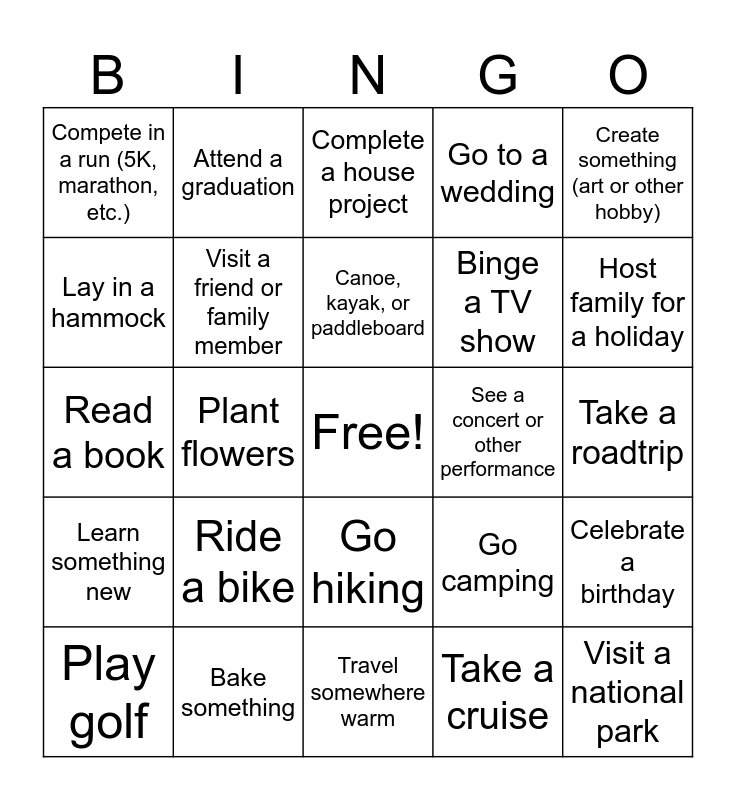 | B | I | N | G | O |
|---|---|---|---|---|
| Compete in a run (5K, marathon, etc.) | Attend a graduation | Complete a house project | Go to a wedding | Create something (art or other hobby) |
| Lay in a hammock | Visit a friend or family member | Canoe, kayak, or paddleboard | Binge a TV show | Host family for a holiday |
| Read a book | Plant flowers | Free! | See a concert or other performance | Take a roadtrip |
| Learn something new | Ride a bike | Go hiking | Go camping | Celebrate a birthday |
| Play golf | Bake something | Travel somewhere warm | Take a cruise | Visit a national park |